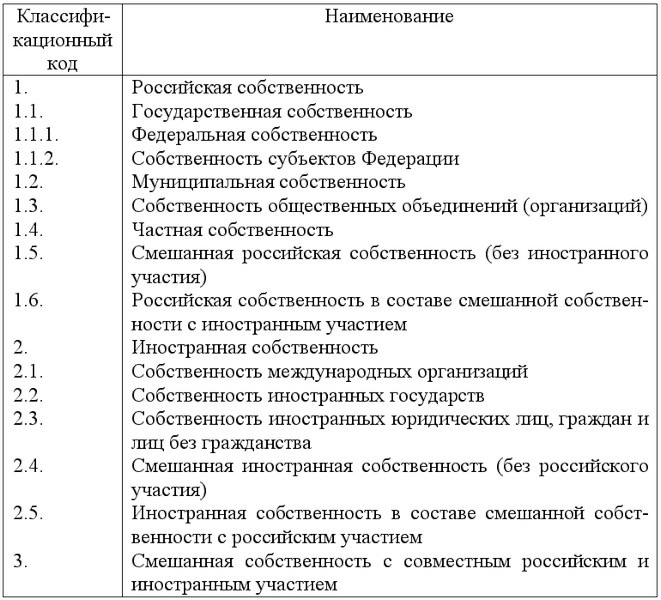 | Классификационный код | Наименование |
|---|---|
| 1. | Российская собственность |
| 1.1. | Государственная собственность |
| 1.1.1. | Федеральная собственность |
| 1.1.2. | Собственность субъектов Федерации |
| 1.2. | Муниципальная собственность |
| 1.3. | Собственность общественных объединений (организаций) |
| 1.4. | Частная собственность |
| 1.5. | Смешанная российская собственность (без иностранного участия) |
| 1.6. | Российская собственность в составе смешанной собственности с иностранным участием |
| 2. | Иностранная собственность |
| 2.1. | Собственность международных организаций |
| 2.2. | Собственность иностранных государств |
| 2.3. | Собственность иностранных юридических лиц, граждан и лиц без гражданства |
| 2.4. | Смешанная иностранная собственность (без российского участия) |
| 2.5. | Иностранная собственность в составе смешанной собственности с российским участием |
| 3. | Смешанная собственность с совместным российским и иностранным участием |